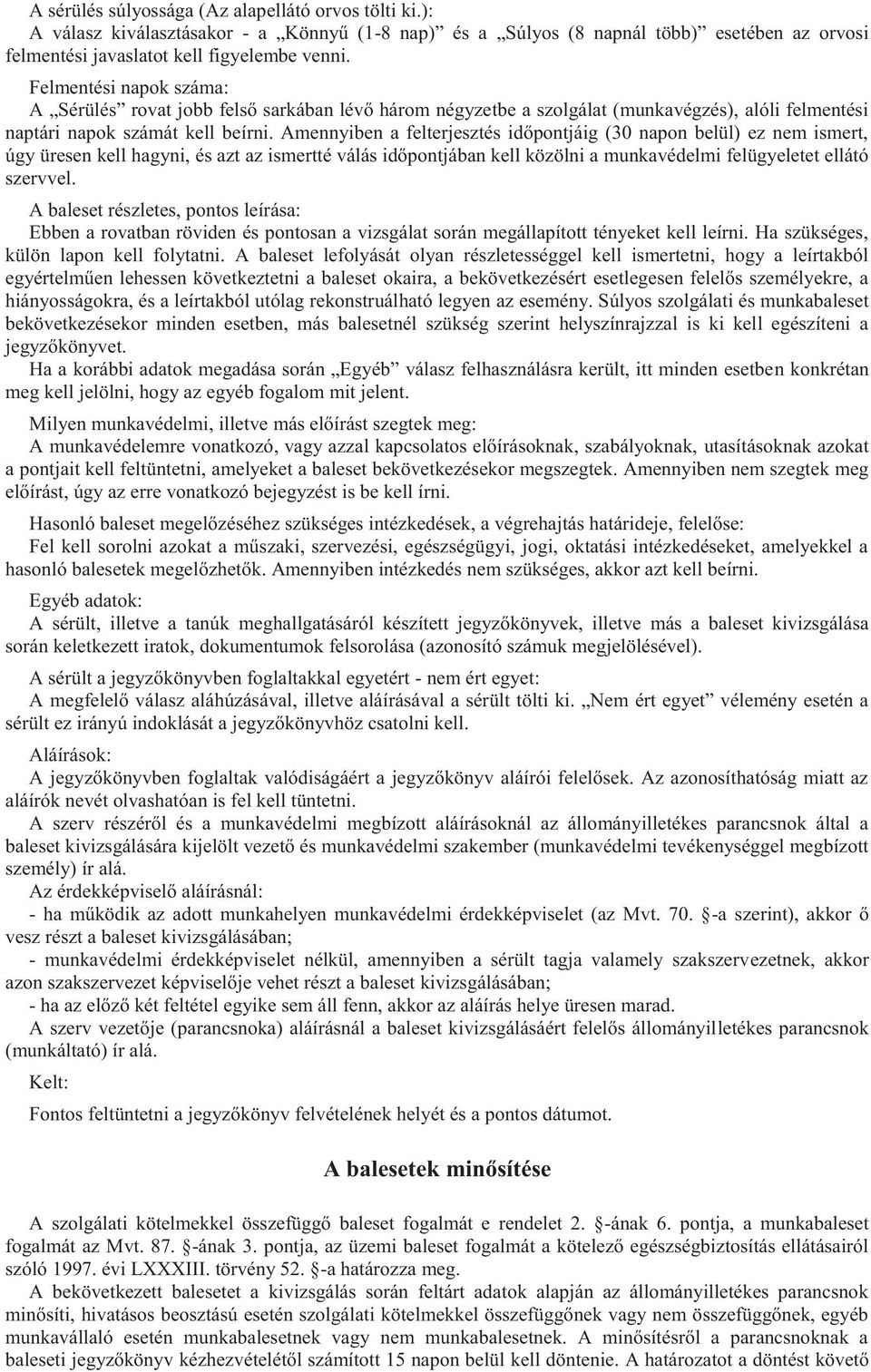 A sérülés súlyossága (Az alapellátó orvos tölti ki.):
A válasz kiválasztásakor - a „Könnyű (1-8 nap)” és a „Súlyos (8 napnál több)” esetében az orvosi felmentési javaslatot kell figyelembe venni.

Felmentési napok száma:
A „Sérülés” rovat jobb felső sarkában lévő három négyzetbe a szolgálat (munkavégzés), alóli felmentési naptári napok számát kell beírni. Amennyiben a felterjesztés időpontjáig (30 napon belül) ez nem ismert, úgy üresen kell hagyni, és azt az ismertté válás időpontjában kell közölni a munkavédelmi felügyeletet ellátó szervvel.

A baleset részletes, pontos leírása:
Ebben a rovatban röviden és pontosan a vizsgálat során megállapított tényeket kell leírni. Ha szükséges, külön lapon kell folytatni. A baleset lefolyását olyan részletességgel kell ismertetni, hogy a leírtakból egyértelműen lehessen következtetni a baleset okaira, a bekövetkezésért esetlegesen felelős személyekre, a hiányosságokra, és a leírtakból utólag rekonstruálható legyen az esemény. Súlyos szolgálati és munkabaleset bekövetkezésekor minden esetben, más balesetnél szükség szerint helyszínrajzzal is ki kell egészíteni a jegyzőkönyvet.
Ha a korábbi adatok megadása során „Egyéb” válasz felhasználásra került, itt minden esetben konkrétan meg kell jelölni, hogy az egyéb fogalom mit jelent.

Milyen munkavédelmi, illetve más előírást szegtek meg:
A munkavédelemre vonatkozó, vagy azzal kapcsolatos előírásoknak, szabályoknak, utasításoknak azokat a pontjait kell feltüntetni, amelyeket a baleset bekövetkezésekor megszegtek. Amennyiben nem szegtek meg előírást, úgy az erre vonatkozó bejegyzést is be kell írni.

Hasonló baleset megelőzéséhez szükséges intézkedések, a végrehajtás határideje, felelőse:
Fel kell sorolni azokat a műszaki, szervezési, egészségügyi, jogi, oktatási intézkedéseket, amelyekkel a hasonló balesetek megelőzhetők. Amennyiben intézkedés nem szükséges, akkor azt kell beírni.

Egyéb adatok:
A sérült, illetve a tanúk meghallgatásáról készített jegyzőkönyvek, illetve más a baleset kivizsgálása során keletkezett iratok, dokumentumok felsorolása (azonosító számuk megjelölésével).

A sérült a jegyzőkönyvben foglaltakkal egyetért - nem ért egyet:
A megfelelő válasz aláhúzásával, illetve aláírásával a sérült tölti ki. „Nem ért egyet” vélemény esetén a sérült ez irányú indoklását a jegyzőkönyvhöz csatolni kell.

Aláírások:
A jegyzőkönyvben foglaltak valódiságáért a jegyzőkönyv aláírói felelősek. Az azonosíthatóság miatt az aláírók nevét olvashatóan is fel kell tüntetni.
A szerv részéről és a munkavédelmi megbízott aláírásoknál az állományilletékes parancsnok által a baleset kivizsgálására kijelölt vezető és munkavédelmi szakember (munkavédelmi tevékenységgel megbízott személy) ír alá.
Az érdekképviselő aláírásnál:
- ha működik az adott munkahelyen munkavédelmi érdekképviselet (az Mvt. 70. §-a szerint), akkor ő vesz részt a baleset kivizsgálásában;
- munkavédelmi érdekképviselet nélkül, amennyiben a sérült tagja valamely szakszervezetnek, akkor azon szakszervezet képviselője vehet részt a baleset kivizsgálásában;
- ha az előző két feltétel egyike sem áll fenn, akkor az aláírás helye üresen marad.
A szerv vezetője (parancsnoka) aláírásnál a baleset kivizsgálásáért felelős állományilletékes parancsnok (munkáltató) ír alá.

Kelt:
Fontos feltüntetni a jegyzőkönyv felvételének helyét és a pontos dátumot.

A balesetek minősítése

A szolgálati kötelmekkel összefüggő baleset fogalmát e rendelet 2. §-ának 6. pontja, a munkabaleset fogalmát az Mvt. 87. §-ának 3. pontja, az üzemi baleset fogalmát a kötelező egészségbiztosítás ellátásairól szóló 1997. évi LXXXIII. törvény 52. §-a határozza meg.
A bekövetkezett balesetet a kivizsgálás során feltárt adatok alapján az állományilletékes parancsnok minősíti, hivatásos beosztású esetén szolgálati kötelmekkel összefüggőnek vagy nem összefüggőnek, egyéb munkavállaló esetén munkabalesetnek vagy nem munkabalesetnek. A minősítésről a parancsnoknak a baleseti jegyzőkönyv kézhezvételétől számított 15 napon belül kell döntenie. A határozatot a döntést követő